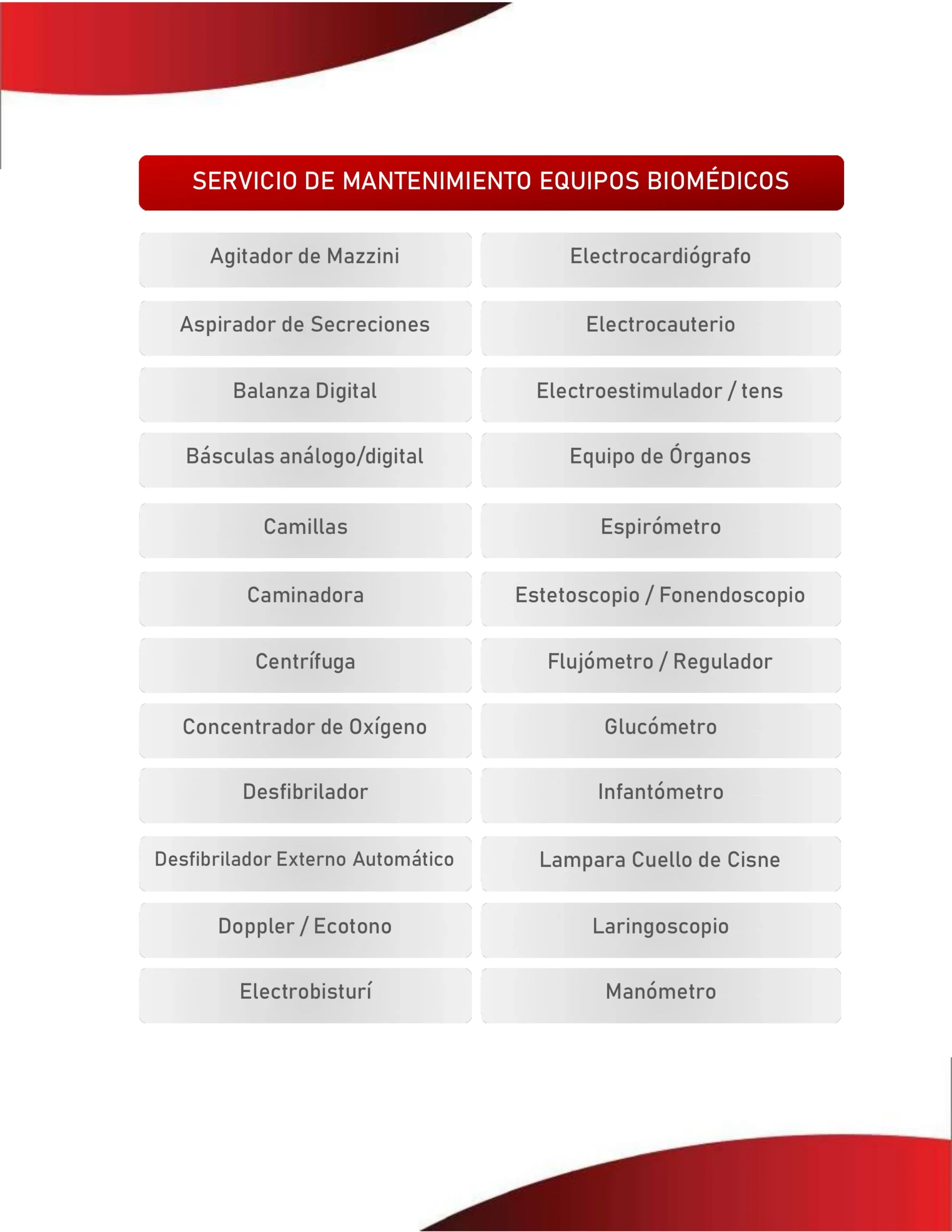 SERVICIO DE MANTENIMIENTO EQUIPOS BIOMÉDICOS

Agitador de Mazzini

Aspirador de Secreciones

Balanza Digital

Básculas análogo/digital

Camillas

Caminadora

Centrífuga

Concentrador de Oxígeno

Desfibrilador

Desfibrilador Externo Automático

Doppler / Ecotono

Electrobisturí

Electrocardiógrafo

Electrocauterio

Electroestimulador / tens

Equipo de Órganos

Espirómetro

Estetoscopio / Fonendoscopio

Flujómetro / Regulador

Glucómetro

Infantómetro

Lampara Cuello de Cisne

Laringoscopio

Manómetro